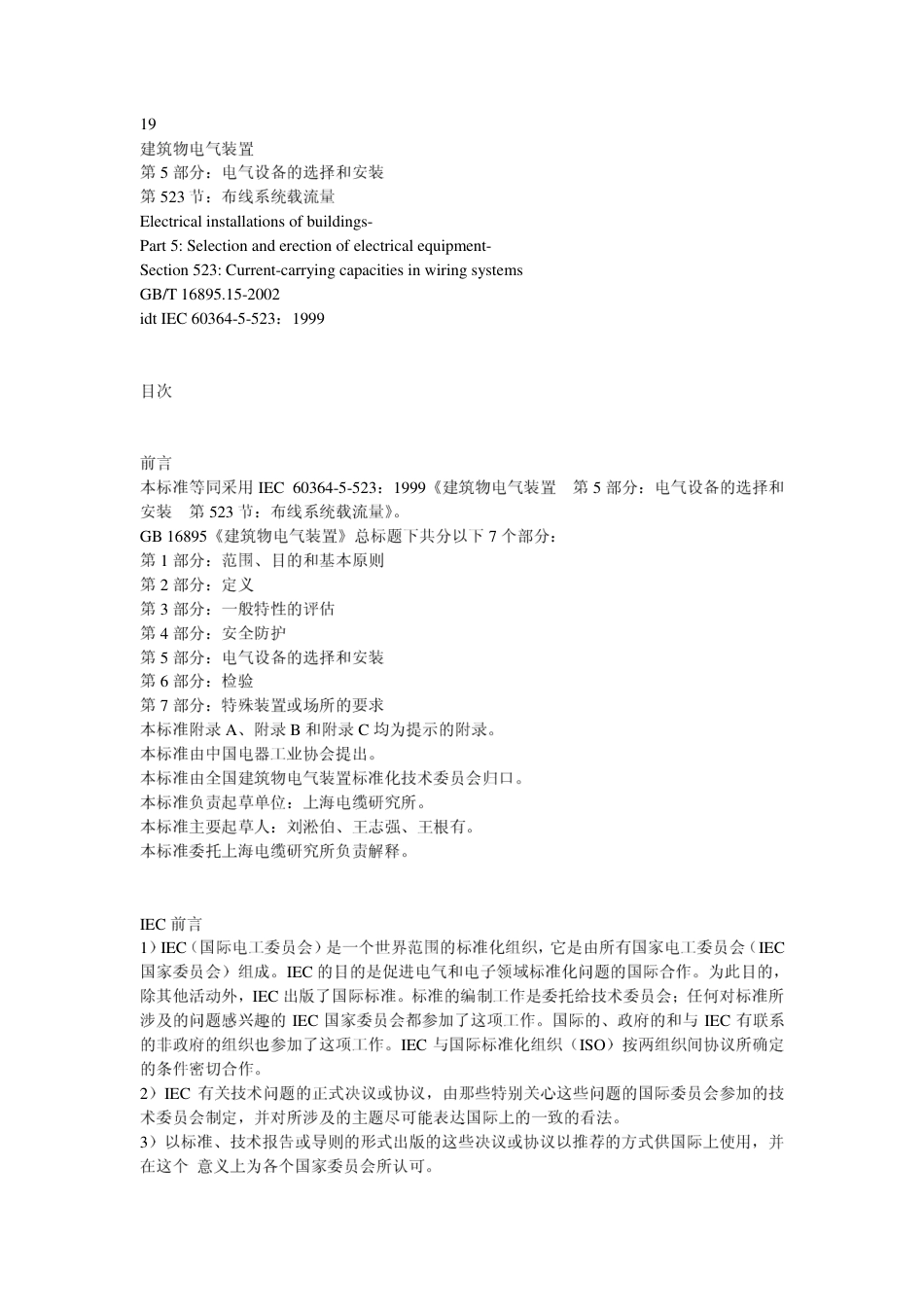 19
建筑物电气装置
第 5 部分：电气设备的选择和安装
第 523 节：布线系统载流量
Electrical installations of buildings-
Part 5: Selection and erection of electrical equipment-
Section 523: Current-carrying capacities in wiring systems
GB/T 16895.15-2002
idt IEC 60364-5-523：1999

目次

前言
本标准等同采用 IEC 60364-5-523：1999《建筑物电气装置 第 5 部分：电气设备的选择和安装 第 523 节：布线系统载流量》。
GB 16895《建筑物电气装置》总标题下共分以下 7 个部分：
第 1 部分：范围、目的和基本原则
第 2 部分：定义
第 3 部分：一般特性的评估
第 4 部分：安全防护
第 5 部分：电气设备的选择和安装
第 6 部分：检验
第 7 部分：特殊装置或场所的要求
本标准附录 A、附录 B 和附录 C 均为提示的附录。
本标准由中国电器工业协会提出。
本标准由全国建筑物电气装置标准化技术委员会归口。
本标准负责起草单位：上海电缆研究所。
本标准主要起草人：刘淞伯、王志强、王根有。
本标准委托上海电缆研究所负责解释。

IEC 前言
1）IEC（国际电工委员会）是一个世界范围的标准化组织，它是由所有国家电工委员会（IEC 国家委员会）组成。IEC 的目的是促进电气和电子领域标准化问题的国际合作。为此目的，除其他活动外，IEC 出版了国际标准。标准的编制工作是委托给技术委员会；任何对标准所涉及的问题感兴趣的 IEC 国家委员会都参加了这项工作。国际的、政府的和与 IEC 有联系的非政府的组织也参加了这项工作。IEC 与国际标准化组织（ISO）按两组织间协议所确定的条件密切合作。
2）IEC 有关技术问题的正式决议或协议，由那些特别关心这些问题的国际委员会参加的技术委员会制定，并对所涉及的主题尽可能表达国际上的一致的看法。
3）以标准、技术报告或导则的形式出版的这些决议或协议以推荐的方式供国际上使用，并在这个 意义上为各个国家委员会所认可。